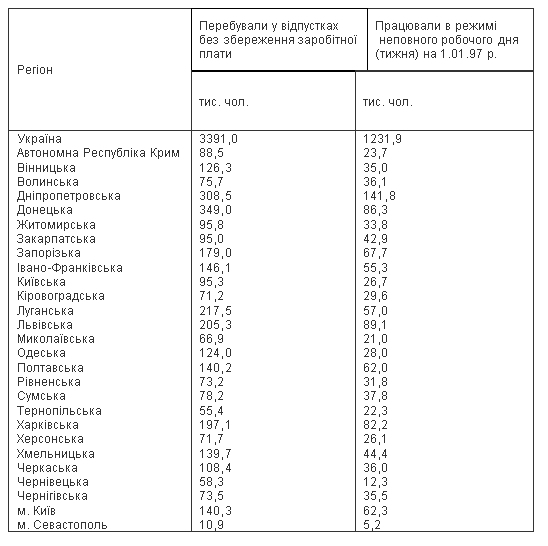 | Регіон | Перебували у відпустках без збереження заробітної плати | Працювали в режимі неповного робочого дня (тижня) на 1.01.97 р. |
|---|---|---|
| | тис. чол. | тис. чол. |
| Україна | 3391,0 | 1231,9 |
| Автономна Республіка Крим | 88,5 | 23,7 |
| Вінницька | 126,3 | 35,0 |
| Волинська | 75,7 | 36,1 |
| Дніпропетровська | 308,5 | 141,8 |
| Донецька | 349,0 | 86,3 |
| Житомирська | 95,8 | 33,8 |
| Закарпатська | 95,0 | 42,9 |
| Запорізька | 179,0 | 67,7 |
| Івано-Франківська | 146,1 | 55,3 |
| Київська | 95,3 | 26,7 |
| Кіровоградська | 71,2 | 29,6 |
| Луганська | 217,5 | 57,0 |
| Львівська | 205,3 | 89,1 |
| Миколаївська | 66,9 | 21,0 |
| Одеська | 124,0 | 28,0 |
| Полтавська | 140,2 | 62,0 |
| Рівненська | 73,2 | 31,8 |
| Сумська | 78,2 | 37,8 |
| Тернопільська | 55,4 | 22,3 |
| Харківська | 197,1 | 82,2 |
| Херсонська | 71,7 | 26,1 |
| Хмельницька | 139,7 | 44,4 |
| Черкаська | 108,4 | 36,0 |
| Чернівецька | 58,3 | 12,3 |
| Чернігівська | 73,5 | 35,5 |
| м. Київ | 140,3 | 62,3 |
| м. Севастополь | 10,9 | 5,2 |